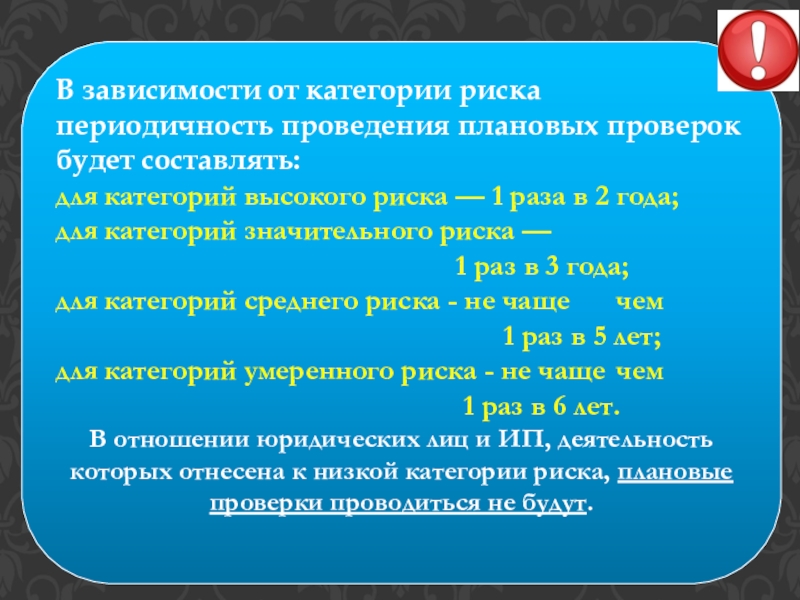 В зависимости от категории риска периодичность проведения плановых проверок будет составлять:

для категорий высокого риска — 1 раза в 2 года;
для категорий значительного риска — 1 раз в 3 года;
для категорий среднего риска - не чаще чем 1 раз в 5 лет;
для категорий умеренного риска - не чаще чем 1 раз в 6 лет.

В отношении юридических лиц и ИП, деятельность которых отнесена к низкой категории риска, плановые проверки проводиться не будут.